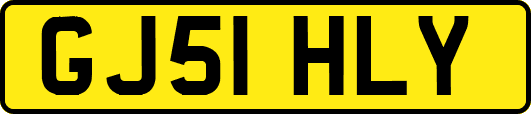 GJ51 HLY